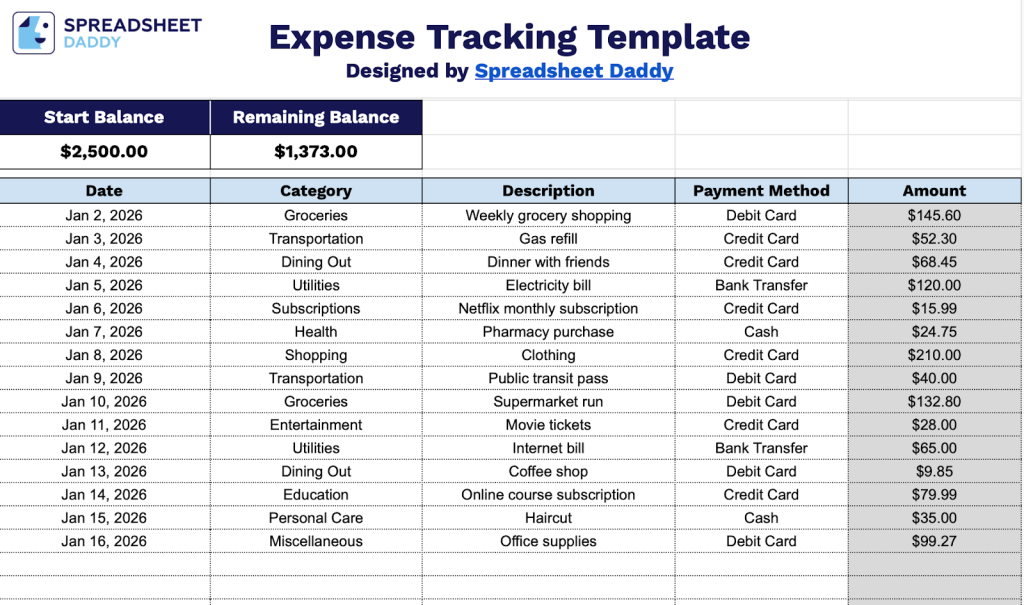 SPREADSHEET DADDY

Expense Tracking Template
Designed by Spreadsheet Daddy

| Start Balance | Remaining Balance |
|---|---|
| $2,500.00 | $1,373.00 |

| Date | Category | Description | Payment Method | Amount |
|---|---|---|---|---|
| Jan 2, 2026 | Groceries | Weekly grocery shopping | Debit Card | $145.60 |
| Jan 3, 2026 | Transportation | Gas refill | Credit Card | $52.30 |
| Jan 4, 2026 | Dining Out | Dinner with friends | Credit Card | $68.45 |
| Jan 5, 2026 | Utilities | Electricity bill | Bank Transfer | $120.00 |
| Jan 6, 2026 | Subscriptions | Netflix monthly subscription | Credit Card | $15.99 |
| Jan 7, 2026 | Health | Pharmacy purchase | Cash | $24.75 |
| Jan 8, 2026 | Shopping | Clothing | Credit Card | $210.00 |
| Jan 9, 2026 | Transportation | Public transit pass | Debit Card | $40.00 |
| Jan 10, 2026 | Groceries | Supermarket run | Debit Card | $132.80 |
| Jan 11, 2026 | Entertainment | Movie tickets | Credit Card | $28.00 |
| Jan 12, 2026 | Utilities | Internet bill | Bank Transfer | $65.00 |
| Jan 13, 2026 | Dining Out | Coffee shop | Debit Card | $9.85 |
| Jan 14, 2026 | Education | Online course subscription | Credit Card | $79.99 |
| Jan 15, 2026 | Personal Care | Haircut | Cash | $35.00 |
| Jan 16, 2026 | Miscellaneous | Office supplies | Debit Card | $99.27 |